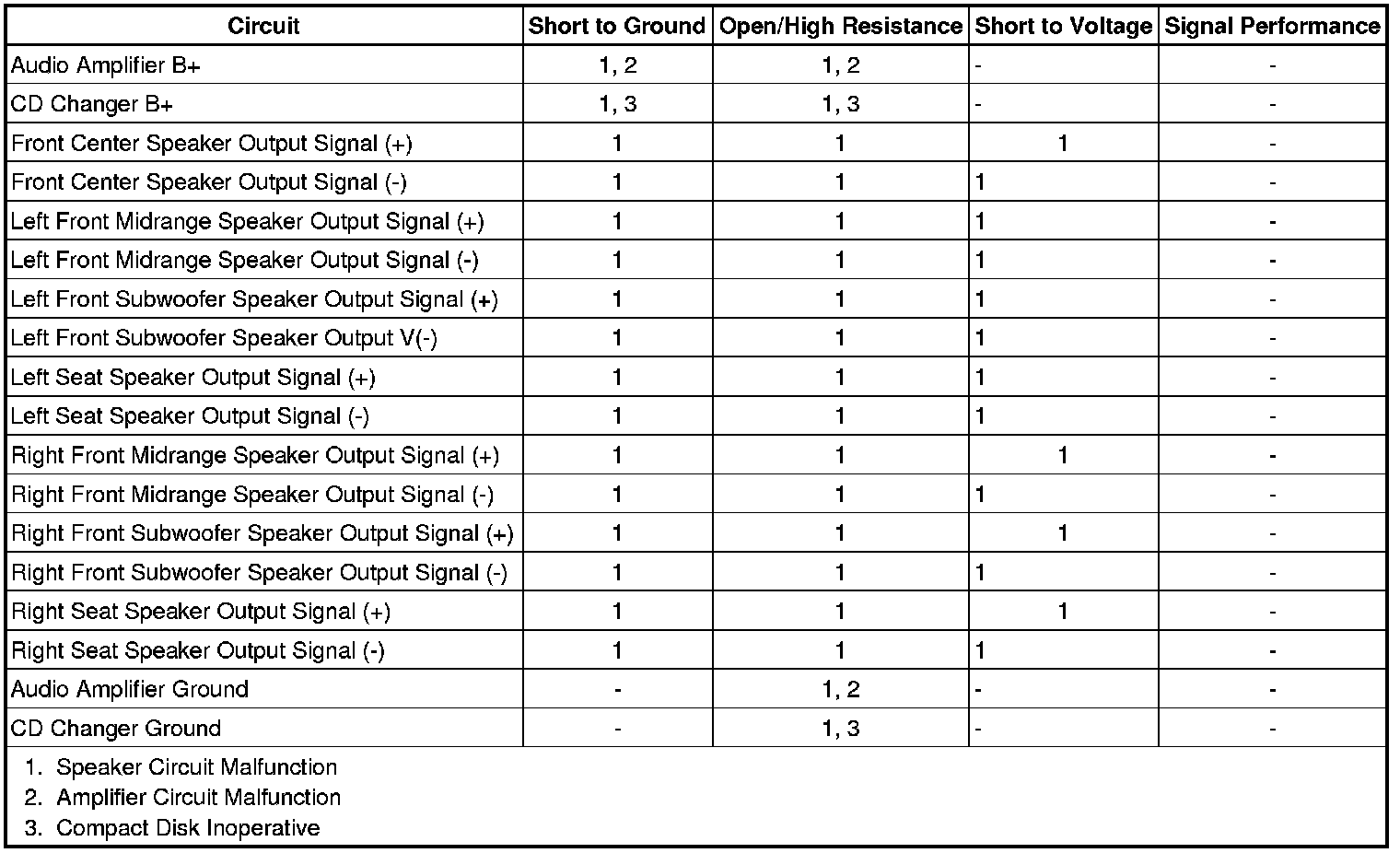 | Circuit | Short to Ground | Open/High Resistance | Short to Voltage | Signal Performance |
|---|---|---|---|---|
| Audio Amplifier B+ | 1, 2 | 1, 2 | - | - |
| CD Changer B+ | 1, 3 | 1, 3 | - | - |
| Front Center Speaker Output Signal (+) | 1 | 1 | 1 | - |
| Front Center Speaker Output Signal (-) | 1 | 1 | 1 | - |
| Left Front Midrange Speaker Output Signal (+) | 1 | 1 | 1 | - |
| Left Front Midrange Speaker Output Signal (-) | 1 | 1 | 1 | - |
| Left Front Subwoofer Speaker Output Signal (+) | 1 | 1 | 1 | - |
| Left Front Subwoofer Speaker Output V(-) | 1 | 1 | 1 | - |
| Left Seat Speaker Output Signal (+) | 1 | 1 | 1 | - |
| Left Seat Speaker Output Signal (-) | 1 | 1 | 1 | - |
| Right Front Midrange Speaker Output Signal (+) | 1 | 1 | 1 | - |
| Right Front Midrange Speaker Output Signal (-) | 1 | 1 | 1 | - |
| Right Front Subwoofer Speaker Output Signal (+) | 1 | 1 | 1 | - |
| Right Front Subwoofer Speaker Output Signal (-) | 1 | 1 | 1 | - |
| Right Seat Speaker Output Signal (+) | 1 | 1 | 1 | - |
| Right Seat Speaker Output Signal (-) | 1 | 1 | 1 | - |
| Audio Amplifier Ground | - | 1, 2 | - | - |
| CD Changer Ground | - | 1, 3 | - | - |

1. Speaker Circuit Malfunction
2. Amplifier Circuit Malfunction
3. Compact Disk Inoperative